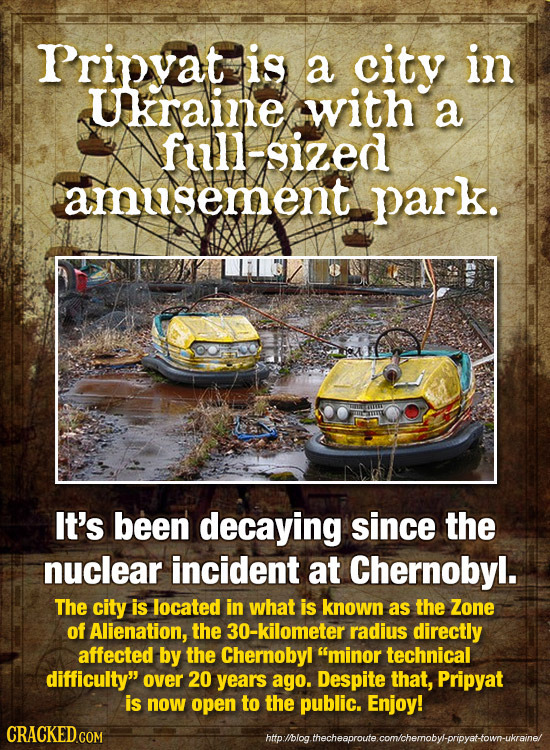 Pripyat is a city in Ukraine with a full-sized amusement park.

It's been decaying since the nuclear incident at Chernobyl.

The city is located in what is known as the Zone of Alienation, the 30-kilometer radius directly affected by the Chernobyl "minor technical difficulty" over 20 years ago. Despite that, Pripyat is now open to the public. Enjoy!

CRACKED.COM

http://blog.thecheaproute.com/chernobyl-pripyat-town-ukraine/